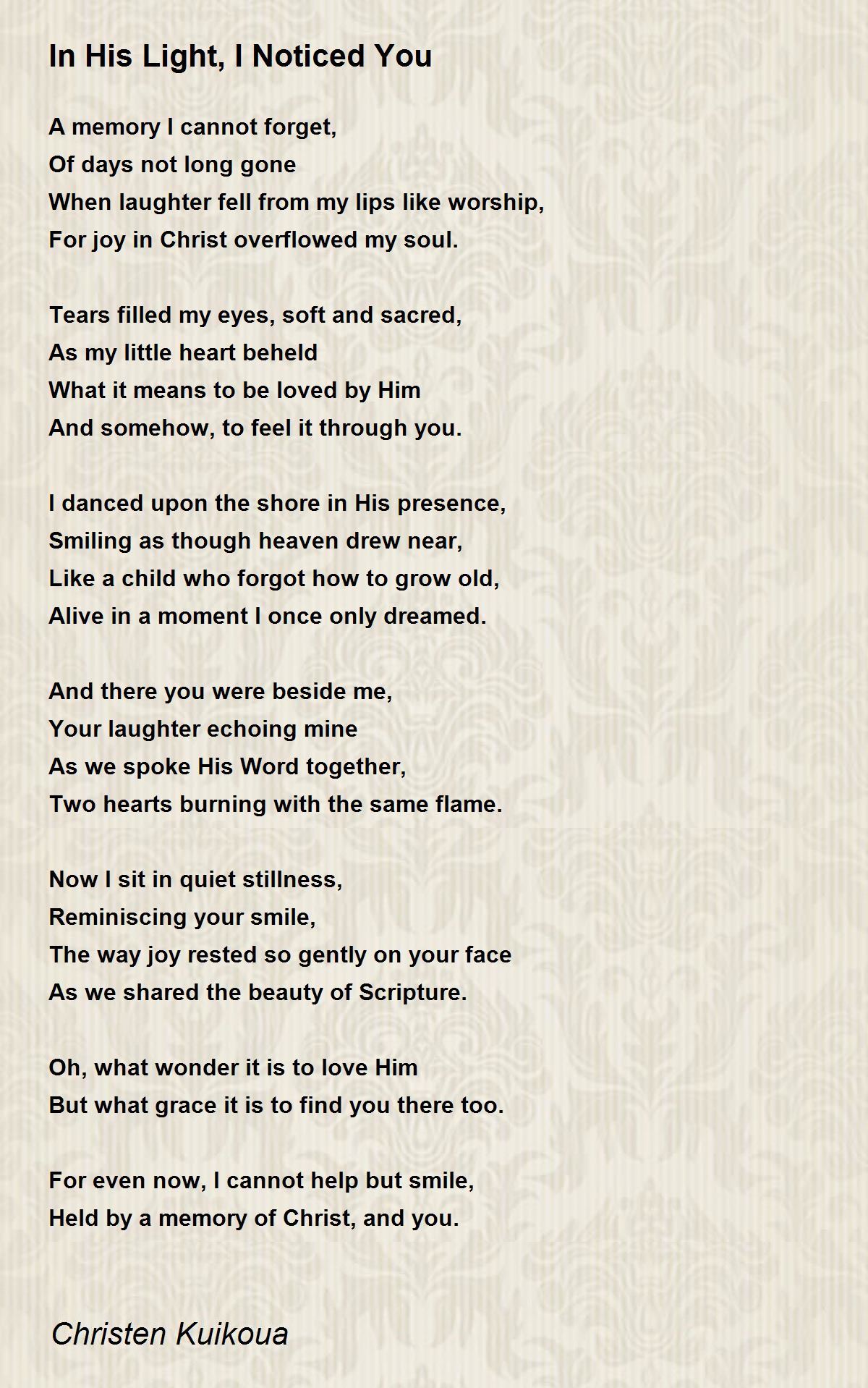 In His Light, I Noticed You

A memory I cannot forget,
Of days not long gone
When laughter fell from my lips like worship,
For joy in Christ overflowed my soul.

Tears filled my eyes, soft and sacred,
As my little heart beheld
What it means to be loved by Him
And somehow, to feel it through you.

I danced upon the shore in His presence,
Smiling as though heaven drew near,
Like a child who forgot how to grow old,
Alive in a moment I once only dreamed.

And there you were beside me,
Your laughter echoing mine
As we spoke His Word together,
Two hearts burning with the same flame.

Now I sit in quiet stillness,
Reminiscing your smile,
The way joy rested so gently on your face
As we shared the beauty of Scripture.

Oh, what wonder it is to love Him
But what grace it is to find you there too.

For even now, I cannot help but smile,
Held by a memory of Christ, and you.

Christen Kuikoua